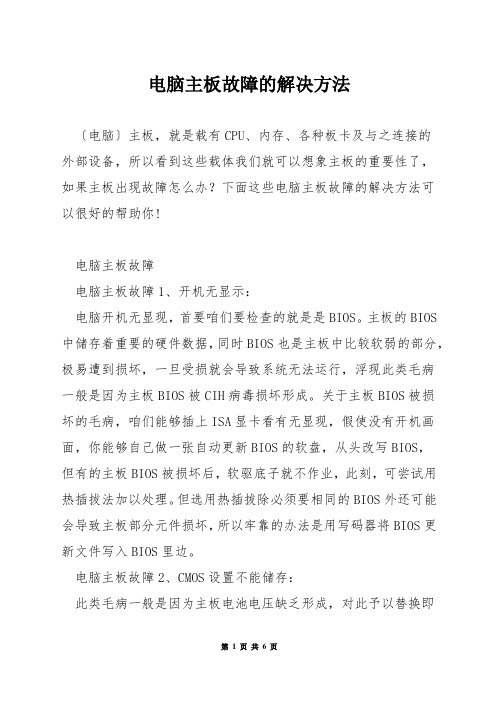 电脑主板故障的解决方法

〔电脑〕主板，就是载有CPU、内存、各种板卡及与之连接的外部设备，所以看到这些载体我们就可以想象主板的重要性了，如果主板出现故障怎么办？下面这些电脑主板故障的解决方法可以很好的帮助你！

电脑主板故障

电脑主板故障1、开机无显示：

电脑开机无显现，首要咱们要检查的就是是BIOS。主板的BIOS中储存着重要的硬件数据，同时BIOS也是主板中比较软弱的部分，极易遭到损坏，一旦受损就会导致系统无法运行，浮现此类毛病一般是因为主板BIOS被CIH病毒损坏形成。关于主板BIOS被损坏的毛病，咱们能够插上ISA显卡看有无显现，假使没有开机画面，你能够自己做一张自动更新BIOS的软盘，从头改写BIOS，但有的主板BIOS被损坏后，软驱底子就不作业，此刻，可尝试用热插拔法加以处理。但选用热插拔除必须要相同的BIOS外还可能会导致主板部分元件损坏，所以牢靠的办法是用写码器将BIOS更新文件写入BIOS里边。

电脑主板故障2、CMOS设置不能储存：

此类毛病一般是因为主板电池电压缺乏形成，对此予以替换即

第 1 页 共 6 页